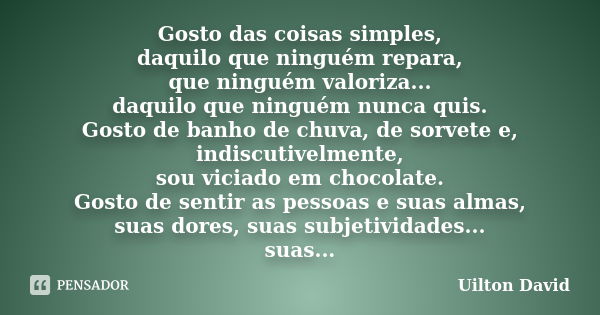 Gosto das coisas simples,
daquilo que ninguém repara,
que ninguém valoriza...
daquilo que ninguém nunca quis.
Gosto de banho de chuva, de sorvete e,
indiscutivelmente,
sou viciado em chocolate.
Gosto de sentir as pessoas e suas almas,
suas dores, suas subjetividades...
suas...

PENSADOR

Uilton David